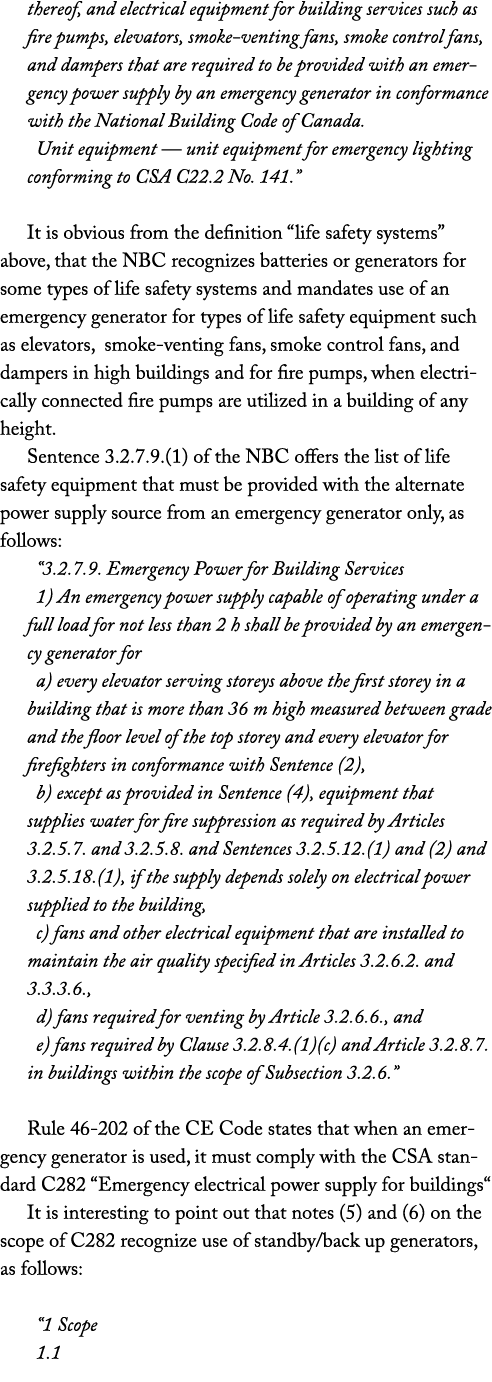 thereof, and electrical equipment for building services such as fire pumps, elevators, smoke-venting fans, smoke control fans, and dampers that are required to be provided with an emergency power supply by an emergency generator in conformance with the National Building Code of Canada.

Unit equipment — unit equipment for emergency lighting conforming to CSA C22.2 No. 141."

It is obvious from the definition "life safety systems" above, that the NBC recognizes batteries or generators for some types of life safety systems and mandates use of an emergency generator for types of life safety equipment such as elevators, smoke-venting fans, smoke control fans, and dampers in high buildings and for fire pumps, when electrically connected fire pumps are utilized in a building of any height.

Sentence 3.2.7.9.(1) of the NBC offers the list of life safety equipment that must be provided with the alternate power supply source from an emergency generator only, as follows:

"3.2.7.9. Emergency Power for Building Services

1) An emergency power supply capable of operating under a full load for not less than 2 h shall be provided by an emergency generator for

a) every elevator serving storeys above the first storey in a building that is more than 36 m high measured between grade and the floor level of the top storey and every elevator for firefighters in conformance with Sentence (2),

b) except as provided in Sentence (4), equipment that supplies water for fire suppression as required by Articles 3.2.5.7. and 3.2.5.8. and Sentences 3.2.5.12.(1) and (2) and 3.2.5.18.(1), if the supply depends solely on electrical power supplied to the building,

c) fans and other electrical equipment that are installed to maintain the air quality specified in Articles 3.2.6.2. and 3.3.3.6.,

d) fans required for venting by Article 3.2.6.6., and

e) fans required by Clause 3.2.8.4.(1)(c) and Article 3.2.8.7. in buildings within the scope of Subsection 3.2.6."

Rule 46-202 of the CE Code states that when an emergency generator is used, it must comply with the CSA standard C282 "Emergency electrical power supply for buildings"

It is interesting to point out that notes (5) and (6) on the scope of C282 recognize use of standby/back up generators, as follows:

"1 Scope
1.1